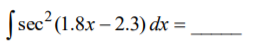 $\int \sec^2(1.8x - 2.3)\,dx =$ _____